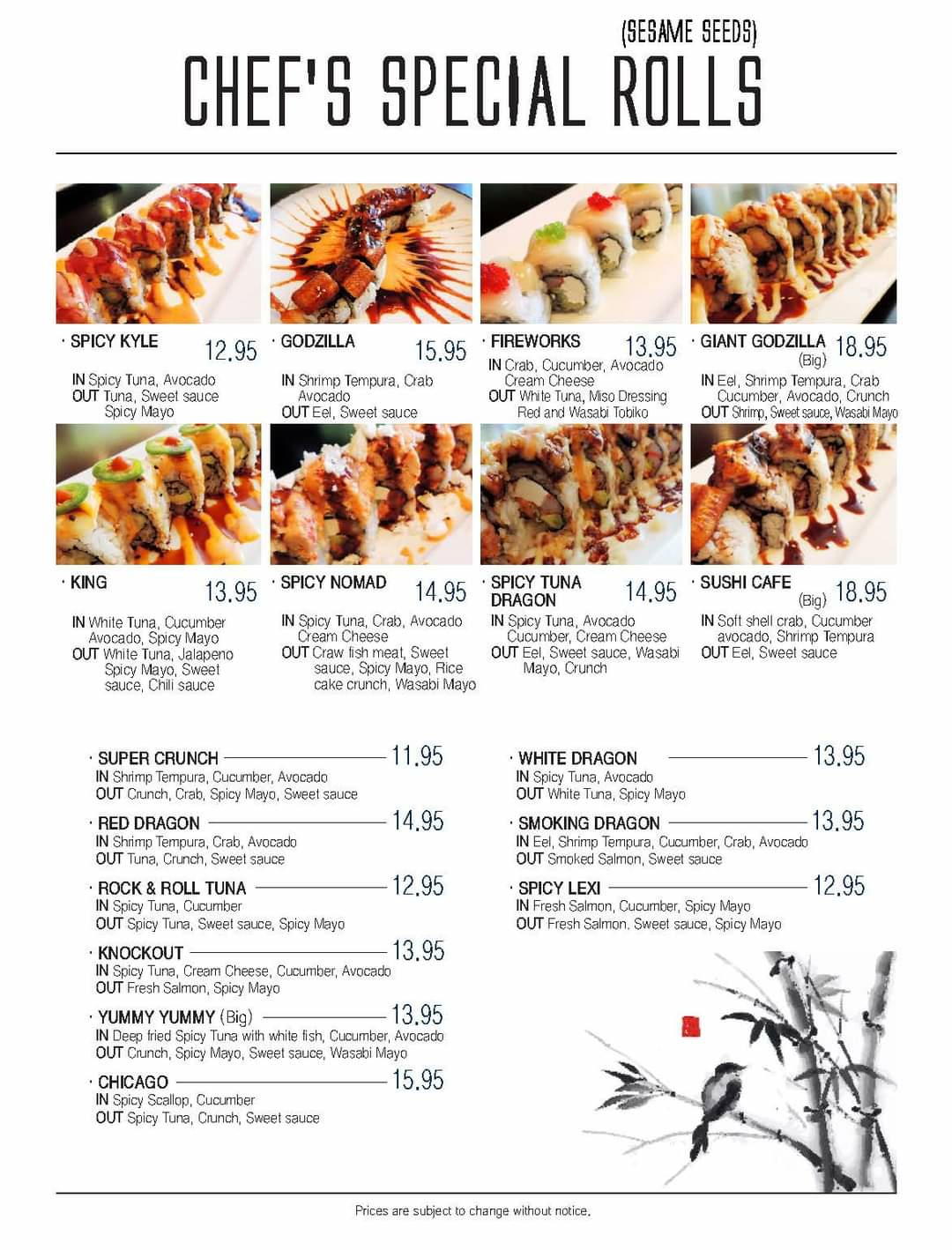 (SESAME SEEDS)
CHEF'S SPECIAL ROLLS

· SPICY KYLE 12.95
IN Spicy Tuna, Avocado
OUT Tuna, Sweet sauce Spicy Mayo

· GODZILLA 15.95
IN Shrimp Tempura, Crab Avocado
OUT Eel, Sweet sauce

· FIREWORKS 13.95
IN Crab, Cucumber, Avocado Cream Cheese
OUT White Tuna, Miso Dressing Red and Wasabi Tobiko

· GIANT GODZILLA (Big) 18.95
IN Eel, Shrimp Tempura, Crab Cucumber, Avocado, Crunch
OUT Shrimp, Sweet sauce, Wasabi Mayo

· KING 13.95
IN White Tuna, Cucumber Avocado, Spicy Mayo
OUT White Tuna, Jalapeno Spicy Mayo, Sweet sauce, Chili sauce

· SPICY NOMAD 14.95
IN Spicy Tuna, Crab, Avocado Cream Cheese
OUT Craw fish meat, Sweet sauce, Spicy Mayo, Rice cake crunch, Wasabi Mayo

· SPICY TUNA DRAGON 14.95
IN Spicy Tuna, Avocado Cucumber, Cream Cheese
OUT Eel, Sweet sauce, Wasabi Mayo, Crunch

· SUSHI CAFE (Big) 18.95
IN Soft shell crab, Cucumber avocado, Shrimp Tempura
OUT Eel, Sweet sauce

· SUPER CRUNCH 11.95
IN Shrimp Tempura, Cucumber, Avocado
OUT Crunch, Crab, Spicy Mayo, Sweet sauce

· RED DRAGON 14.95
IN Shrimp Tempura, Crab, Avocado
OUT Tuna, Crunch, Sweet sauce

· ROCK & ROLL TUNA 12.95
IN Spicy Tuna, Cucumber
OUT Spicy Tuna, Sweet sauce, Spicy Mayo

· KNOCKOUT 13.95
IN Spicy Tuna, Cream Cheese, Cucumber, Avocado
OUT Fresh Salmon, Spicy Mayo

· YUMMY YUMMY (Big) 13.95
IN Deep fried Spicy Tuna with white fish, Cucumber, Avocado
OUT Crunch, Spicy Mayo, Sweet sauce, Wasabi Mayo

· CHICAGO 15.95
IN Spicy Scallop, Cucumber
OUT Spicy Tuna, Crunch, Sweet sauce

· WHITE DRAGON 13.95
IN Spicy Tuna, Avocado
OUT White Tuna, Spicy Mayo

· SMOKING DRAGON 13.95
IN Eel, Shrimp Tempura, Cucumber, Crab, Avocado
OUT Smoked Salmon, Sweet sauce

· SPICY LEXI 12.95
IN Fresh Salmon, Cucumber, Spicy Mayo
OUT Fresh Salmon, Sweet sauce, Spicy Mayo

Prices are subject to change without notice.